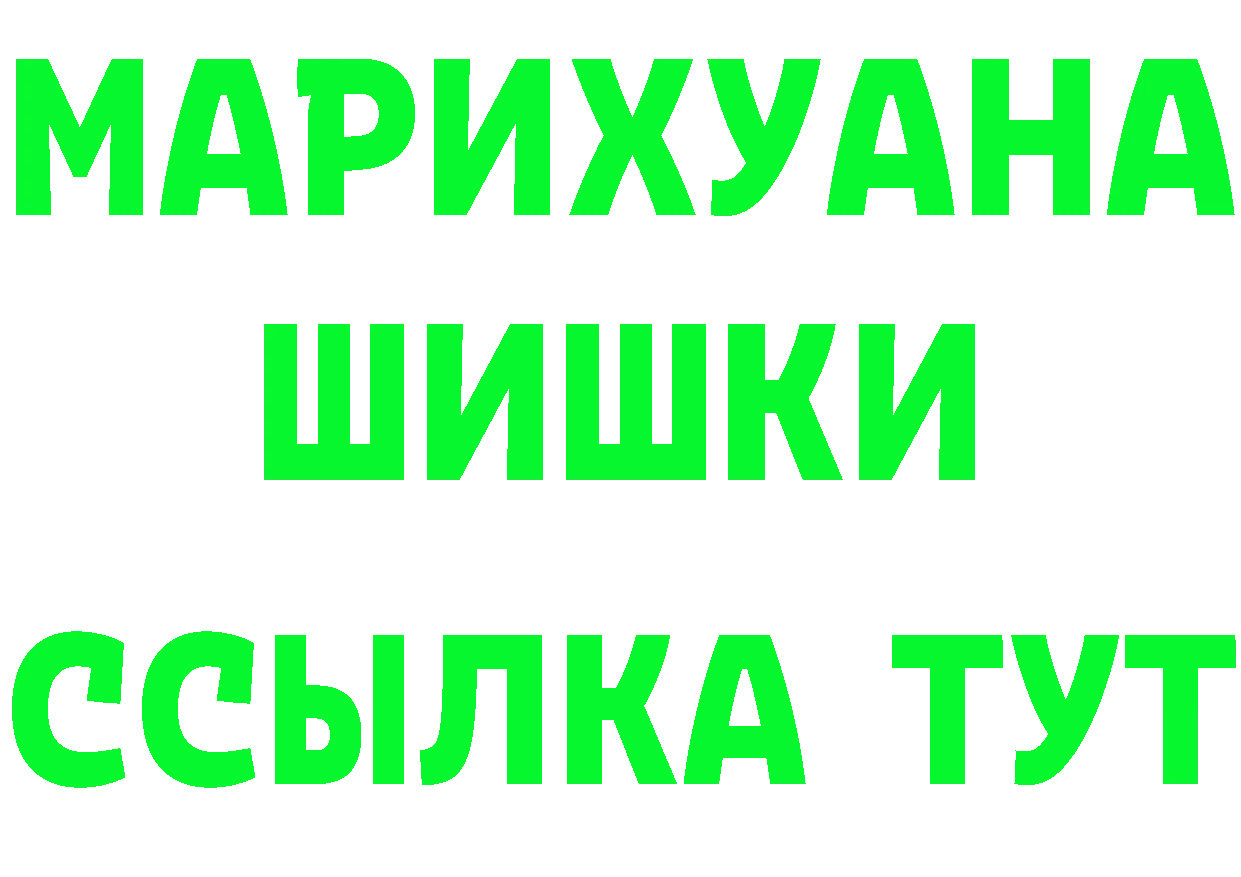 МАРИХУАНА
ШИШКИ
ССЫЛКА ТУТ